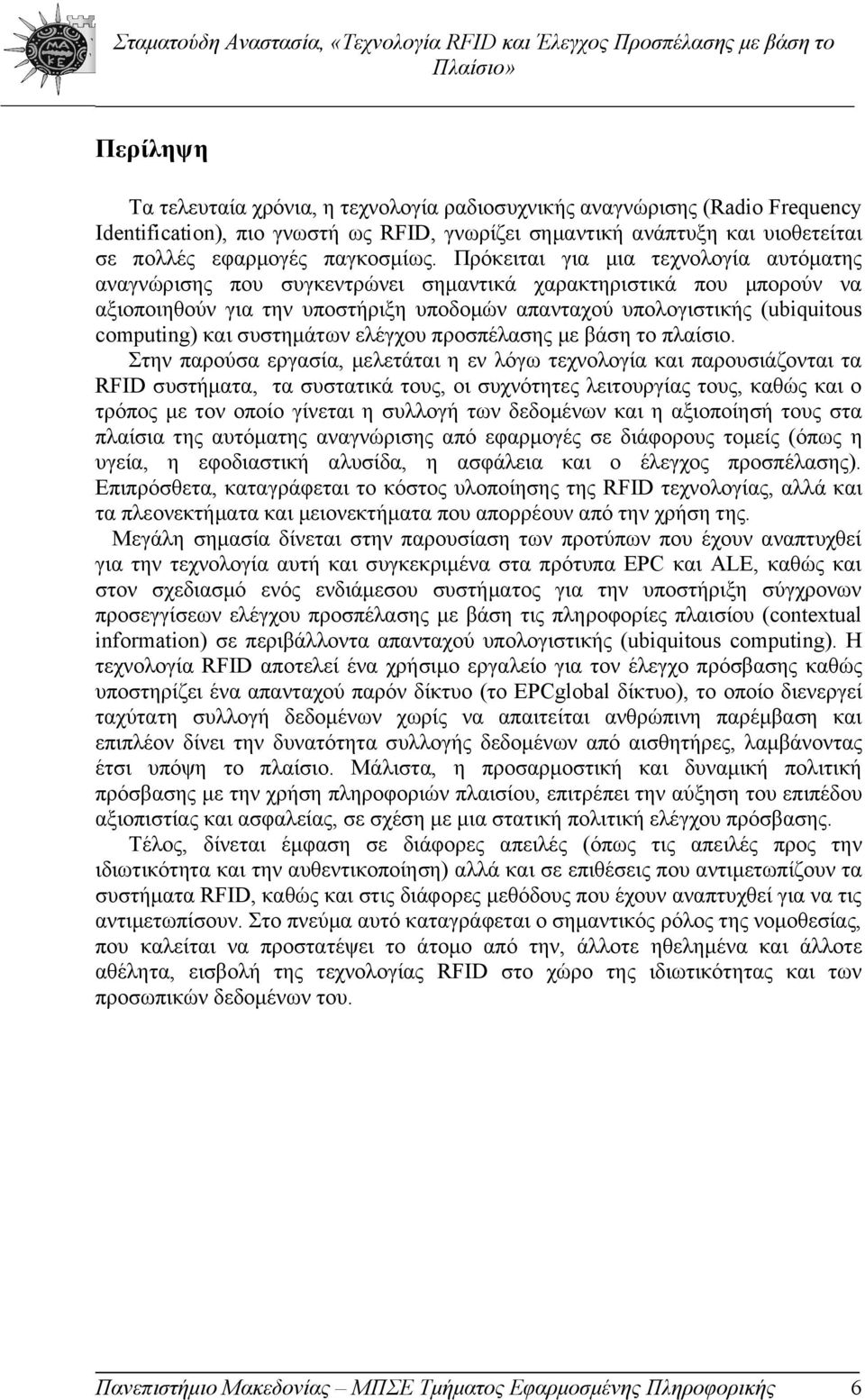 Σταματούδη Αναστασία, «Τεχνολογία RFID και Έλεγχος Προσπέλασης με βάση το Πλαίσιο»

Περίληψη

Τα τελευταία χρόνια, η τεχνολογία ραδιοσυχνικής αναγνώρισης (Radio Frequency Identification), πιο γνωστή ως RFID, γνωρίζει σημαντική ανάπτυξη και υιοθετείται σε πολλές εφαρμογές παγκοσμίως. Πρόκειται για μια τεχνολογία αυτόματης αναγνώρισης που συγκεντρώνει σημαντικά χαρακτηριστικά που μπορούν να αξιοποιηθούν για την υποστήριξη υποδομών απανταχού υπολογιστικής (ubiquitous computing) και συστημάτων ελέγχου προσπέλασης με βάση το πλαίσιο. Στην παρούσα εργασία, μελετάται η εν λόγω τεχνολογία και παρουσιάζονται τα RFID συστήματα, τα συστατικά τους, οι συχνότητες λειτουργίας τους, καθώς και ο τρόπος με τον οποίο γίνεται η συλλογή των δεδομένων και η αξιοποίησή τους στα πλαίσια της αυτόματης αναγνώρισης από εφαρμογές σε διάφορους τομείς (όπως η υγεία, η εφοδιαστική αλυσίδα, η ασφάλεια και ο έλεγχος προσπέλασης). Επιπρόσθετα, καταγράφεται το κόστος υλοποίησης της RFID τεχνολογίας, αλλά και τα πλεονεκτήματα και μειονεκτήματα που απορρέουν από την χρήση της.

Μεγάλη σημασία δίνεται στην παρουσίαση των προτύπων που έχουν αναπτυχθεί για την τεχνολογία αυτή και συγκεκριμένα στα πρότυπα EPC και ALE, καθώς και στον σχεδιασμό ενός ενδιάμεσου συστήματος για την υποστήριξη σύγχρονων προσεγγίσεων ελέγχου προσπέλασης με βάση τις πληροφορίες πλαισίου (contextual information) σε περιβάλλοντα απανταχού υπολογιστικής (ubiquitous computing). Η τεχνολογία RFID αποτελεί ένα χρήσιμο εργαλείο για τον έλεγχο πρόσβασης καθώς υποστηρίζει ένα απανταχού παρόν δίκτυο (το EPCglobal δίκτυο), το οποίο διενεργεί ταχύτατη συλλογή δεδομένων χωρίς να απαιτείται ανθρώπινη παρέμβαση και επιπλέον δίνει την δυνατότητα συλλογής δεδομένων από αισθητήρες, λαμβάνοντας έτσι υπόψη το πλαίσιο. Μάλιστα, η προσαρμοστική και δυναμική πολιτική πρόσβασης με την χρήση πληροφοριών πλαισίου, επιτρέπει την αύξηση του επιπέδου αξιοπιστίας και ασφαλείας, σε σχέση με μια στατική πολιτική ελέγχου πρόσβασης.

Τέλος, δίνεται έμφαση σε διάφορες απειλές (όπως τις απειλές προς την ιδιωτικότητα και την αυθεντικοποίηση) αλλά και σε επιθέσεις που αντιμετωπίζουν τα συστήματα RFID, καθώς και στις διάφορες μεθόδους που έχουν αναπτυχθεί για να τις αντιμετωπίσουν. Στο πνεύμα αυτό καταγράφεται ο σημαντικός ρόλος της νομοθεσίας, που καλείται να προστατέψει το άτομο από την, άλλοτε ηθελημένα και άλλοτε αθέλητα, εισβολή της τεχνολογίας RFID στο χώρο της ιδιωτικότητας και των προσωπικών δεδομένων του.

Πανεπιστήμιο Μακεδονίας – ΜΠΣΕ Τμήματος Εφαρμοσμένης Πληροφορικής 6